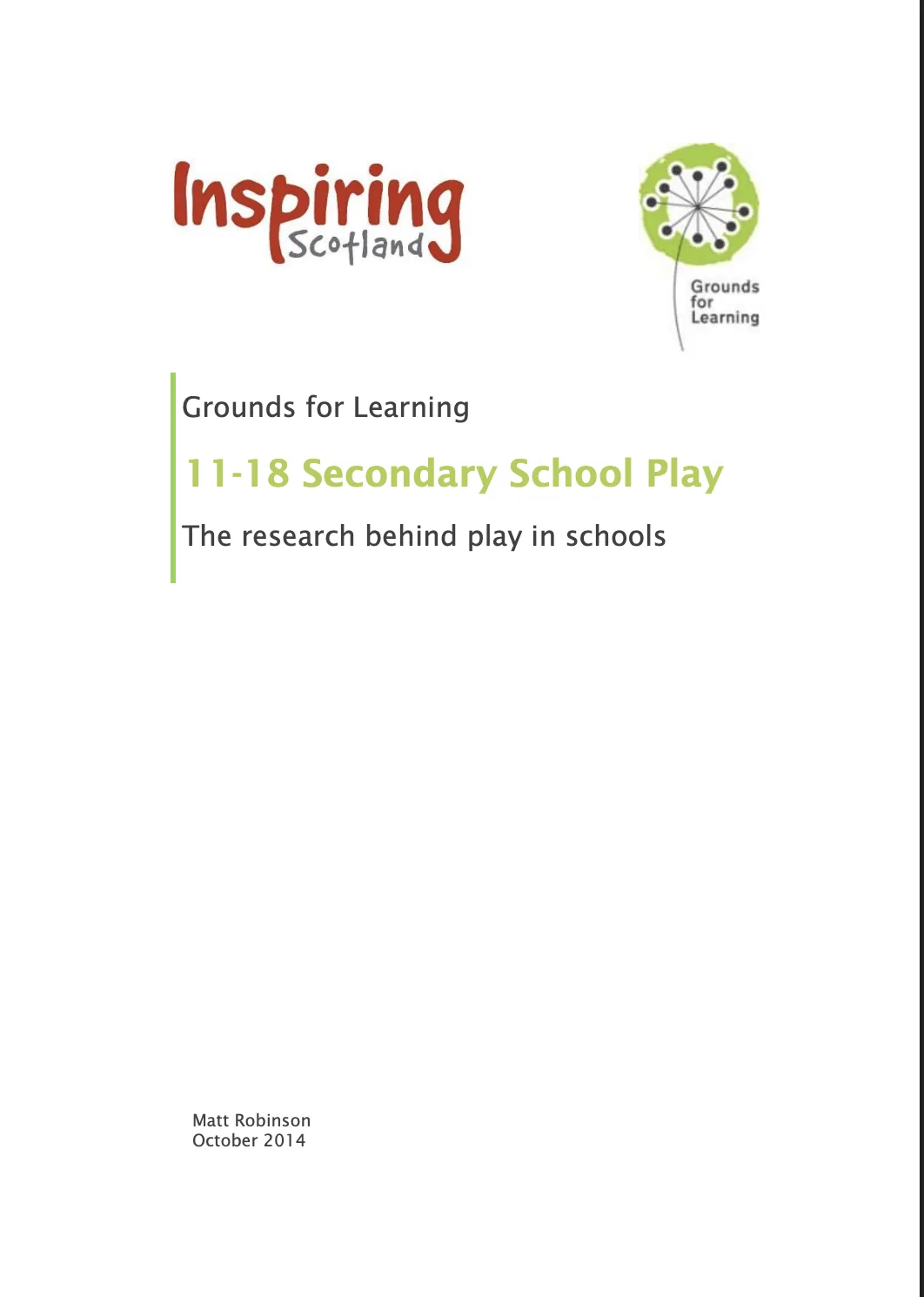 Inspiring Scotland

Grounds for Learning

Grounds for Learning

11-18 Secondary School Play

The research behind play in schools

Matt Robinson
October 2014